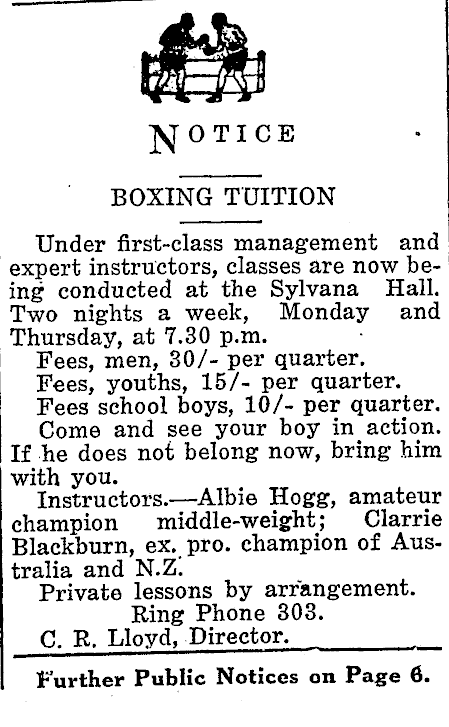 NOTICE

BOXING TUITION

Under first-class management and expert instructors, classes are now being conducted at the Sylvana Hall. Two nights a week, Monday and Thursday, at 7.30 p.m.

Fees, men, 30/- per quarter.

Fees, youths, 15/- per quarter.

Fees school boys, 10/- per quarter.

Come and see your boy in action. If he does not belong now, bring him with you.

Instructors.—Albie Hogg, amateur champion middle-weight; Clarrie Blackburn, ex. pro. champion of Australia and N.Z.

Private lessons by arrangement.

Ring Phone 303.

C. R. Lloyd, Director.

Further Public Notices on Page 6.